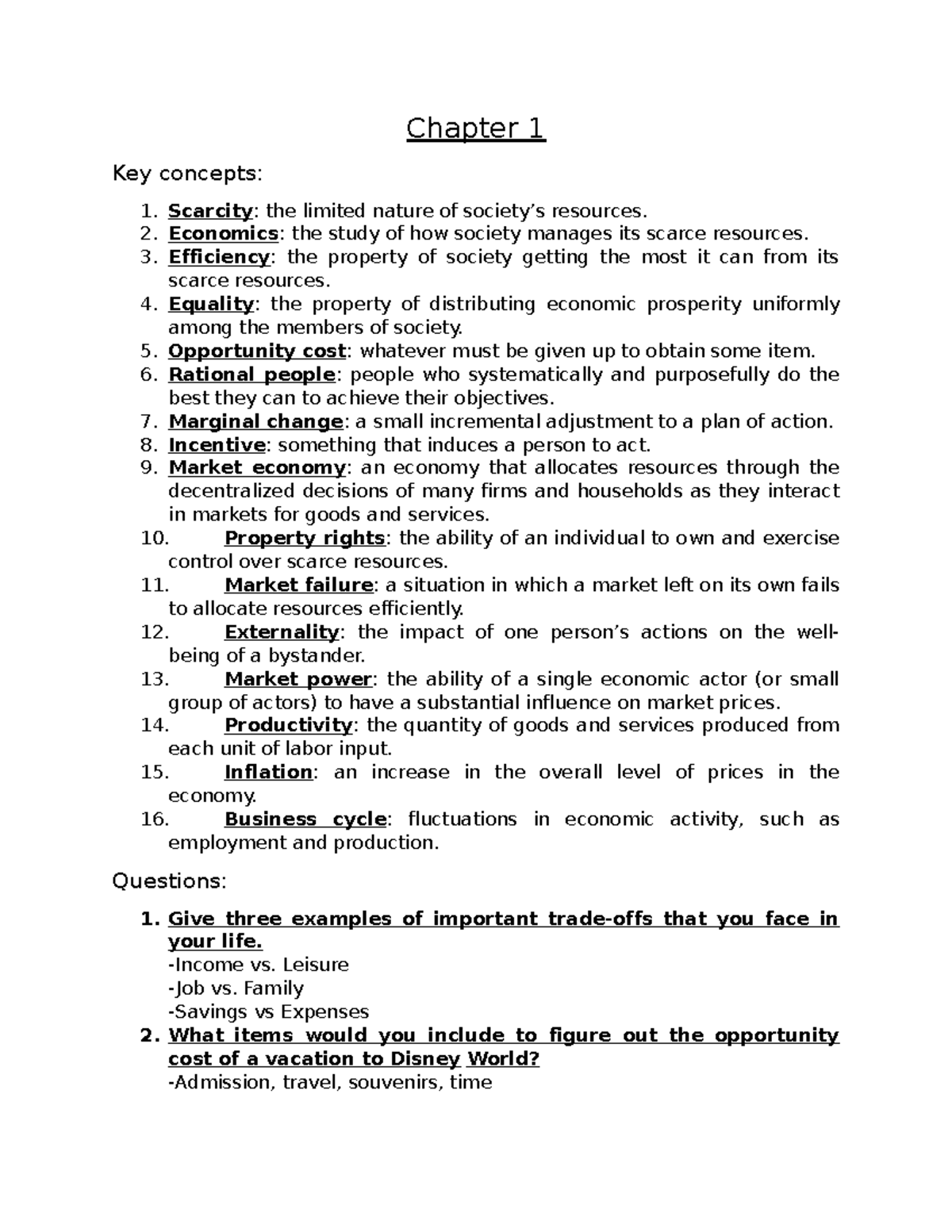 Chapter 1

Key concepts:

1. Scarcity: the limited nature of society's resources.
2. Economics: the study of how society manages its scarce resources.
3. Efficiency: the property of society getting the most it can from its scarce resources.
4. Equality: the property of distributing economic prosperity uniformly among the members of society.
5. Opportunity cost: whatever must be given up to obtain some item.
6. Rational people: people who systematically and purposefully do the best they can to achieve their objectives.
7. Marginal change: a small incremental adjustment to a plan of action.
8. Incentive: something that induces a person to act.
9. Market economy: an economy that allocates resources through the decentralized decisions of many firms and households as they interact in markets for goods and services.
10. Property rights: the ability of an individual to own and exercise control over scarce resources.
11. Market failure: a situation in which a market left on its own fails to allocate resources efficiently.
12. Externality: the impact of one person's actions on the well-being of a bystander.
13. Market power: the ability of a single economic actor (or small group of actors) to have a substantial influence on market prices.
14. Productivity: the quantity of goods and services produced from each unit of labor input.
15. Inflation: an increase in the overall level of prices in the economy.
16. Business cycle: fluctuations in economic activity, such as employment and production.

Questions:

1. Give three examples of important trade-offs that you face in your life.
-Income vs. Leisure
-Job vs. Family
-Savings vs Expenses
2. What items would you include to figure out the opportunity cost of a vacation to Disney World?
-Admission, travel, souvenirs, time